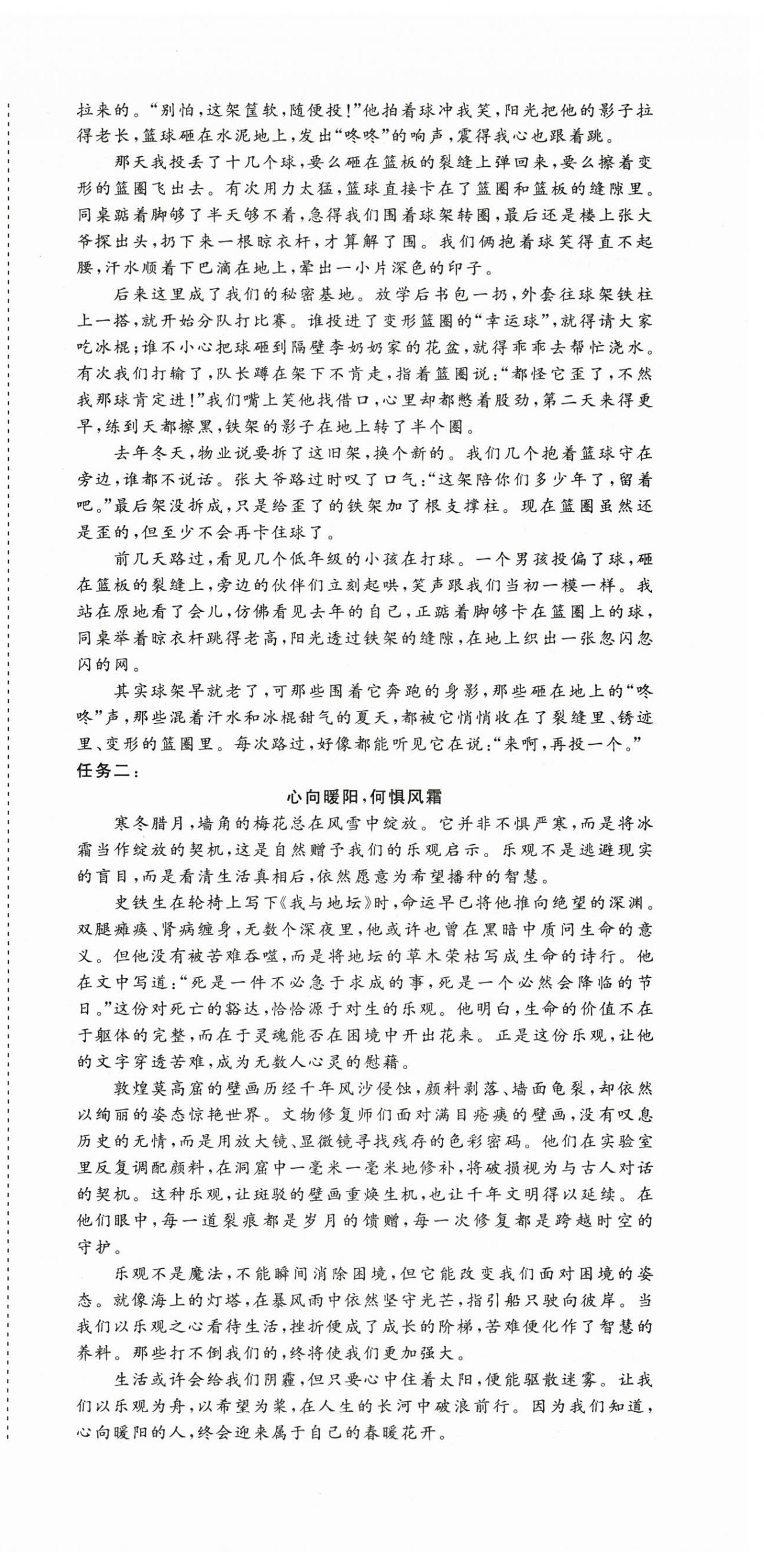 拉来的。“别怕，这架筐软，随便投！”他拍着球冲我笑，阳光把他的影子拉得老长，篮球砸在水泥地上，发出“咚咚”的响声，震得我心也跟着跳。

那天我投丢了十几个球，要么砸在篮板的裂缝上弹回来，要么擦着变形的篮圈飞出去。有次用力太猛，篮球直接卡在了篮圈和篮板的缝隙里。同桌踮着脚够了半天够不着，急得我们围着球架转圈，最后还是楼上张大爷探出头，扔下来一根晾衣杆，才算解了围。我们俩抱着球笑得直不起腰，汗水顺着下巴滴在地上，晕出一小片深色的印子。

后来这里成了我们的秘密基地。放学后书包一扔，外套往球架铁柱上一搭，就开始分队打比赛。谁投进了变形篮圈的“幸运球”，就得请大家吃冰棍；谁不小心把球砸到隔壁李奶奶家的花盆，就得乖乖去帮忙浇水。有次我们打输了，队长蹲在架下不肯走，指着篮圈说：“都怪它歪了，不然我那球肯定进！”我们嘴上笑他找借口，心里却都憋着股劲，第二天来得更早，练到天都擦黑，铁架的影子在地上转了半个圈。

去年冬天，物业说要拆了这旧架，换个新的。我们几个抱着篮球守在旁边，谁都不说话。张大爷路过时叹了口气：“这架陪你们多少年了，留着吧。”最后架没拆成，只是给歪了的铁架加了根支撑柱。现在篮圈虽然还是歪的，但至少不会再卡住球了。

前几天路过，看见几个低年级的小孩在打球。一个男孩投偏了球，砸在篮板的裂缝上，旁边的伙伴们立刻起哄，笑声跟我们当初一模一样。我站在原地看了会儿，仿佛看见去年的自己，正踮着脚够卡在篮圈上的球，同桌举着晾衣杆跳得老高，阳光透过铁架的缝隙，在地上织出一张忽闪忽闪的网。

其实球架早就老了，可那些围着它奔跑的身影，那些砸在地上的“咚咚”声，那些混着汗水和冰棍甜气的夏天，都被它悄悄收在了裂缝里、锈迹里、变形的篮圈里。每次路过，好像都能听见它在说：“来啊，再投一个。”

任务二：

心向暖阳，何惧风霜

寒冬腊月，墙角的梅花总在风雪中绽放。它并非不惧严寒，而是将冰霜当作绽放的契机，这是自然赠予我们的乐观启示。乐观不是逃避现实的盲目，而是看清生活真相后，依然愿意为希望播种的智慧。

史铁生在轮椅上写下《我与地坛》时，命运早已将他推向绝望的深渊。双腿瘫痪、肾病缠身，无数个深夜里，他或许也曾在黑暗中质问生命的意义。但他没有被苦难吞噬，而是将地坛的草木荣枯写成生命的诗行。他在文中写道：“死是一件不必急于求成的事，死是一个必然会降临的节日。”这份对死亡的豁达，恰恰源于对生的乐观。他明白，生命的价值不在于躯体的完整，而在于灵魂能否在困境中开出花来。正是这份乐观，让他的文字穿透苦难，成为无数人心灵的慰藉。

敦煌莫高窟的壁画历经千年风沙侵蚀，颜料剥落、墙面龟裂，却依然以绚丽的姿态惊艳世界。文物修复师们面对满目疮痍的壁画，没有叹息历史的无情，而是用放大镜、显微镜寻找残存的色彩密码。他们在实验室里反复调配颜料，在洞窟中一毫米一毫米地修补，将破损视为与古人对话的契机。这种乐观，让斑驳的壁画重焕生机，也让千年文明得以延续。在他们眼中，每一道裂痕都是岁月的馈赠，每一次修复都是跨越时空的守护。

乐观不是魔法，不能瞬间消除困境，但它能改变我们面对困境的姿态。就像海上的灯塔，在暴风雨中依然坚守光芒，指引船只驶向彼岸。当我们以乐观之心看待生活，挫折便成了成长的阶梯，苦难便化作了智慧的养料。那些打不倒我们的，终将使我们更加强大。

生活或许会给我们阴霾，但只要心中住着太阳，便能驱散迷雾。让我们以乐观为舟，以希望为桨，在人生的长河中破浪前行。因为我们知道，心向暖阳的人，终会迎来属于自己的春暖花开。